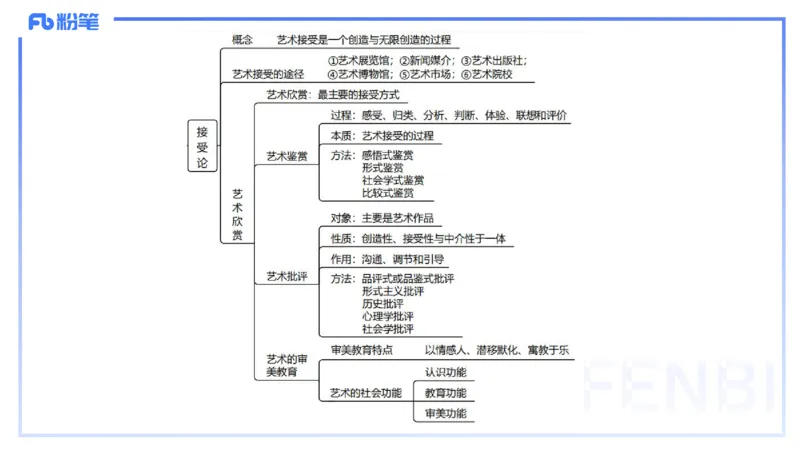 Fb 粉笔

接受论

概念 艺术接受是一个创造与无限创造的过程

艺术接受的途径 ①艺术展览馆；②新闻媒介；③艺术出版社；④艺术博物馆；⑤艺术市场；⑥艺术院校

艺术欣赏

艺术欣赏：最主要的接受方式

艺术鉴赏
过程：感受、归类、分析、判断、体验、联想和评价
本质：艺术接受的过程
方法：感悟式鉴赏
形式鉴赏
社会学式鉴赏
比较式鉴赏

艺术批评
对象：主要是艺术作品
性质：创造性、接受性与中介性于一体
作用：沟通、调节和引导
方法：品评式或品鉴式批评
形式主义批评
历史批评
心理学批评
社会学批评

艺术的审美教育
审美教育特点 以情感人、潜移默化、寓教于乐
艺术的社会功能
认识功能
教育功能
审美功能

FENBI